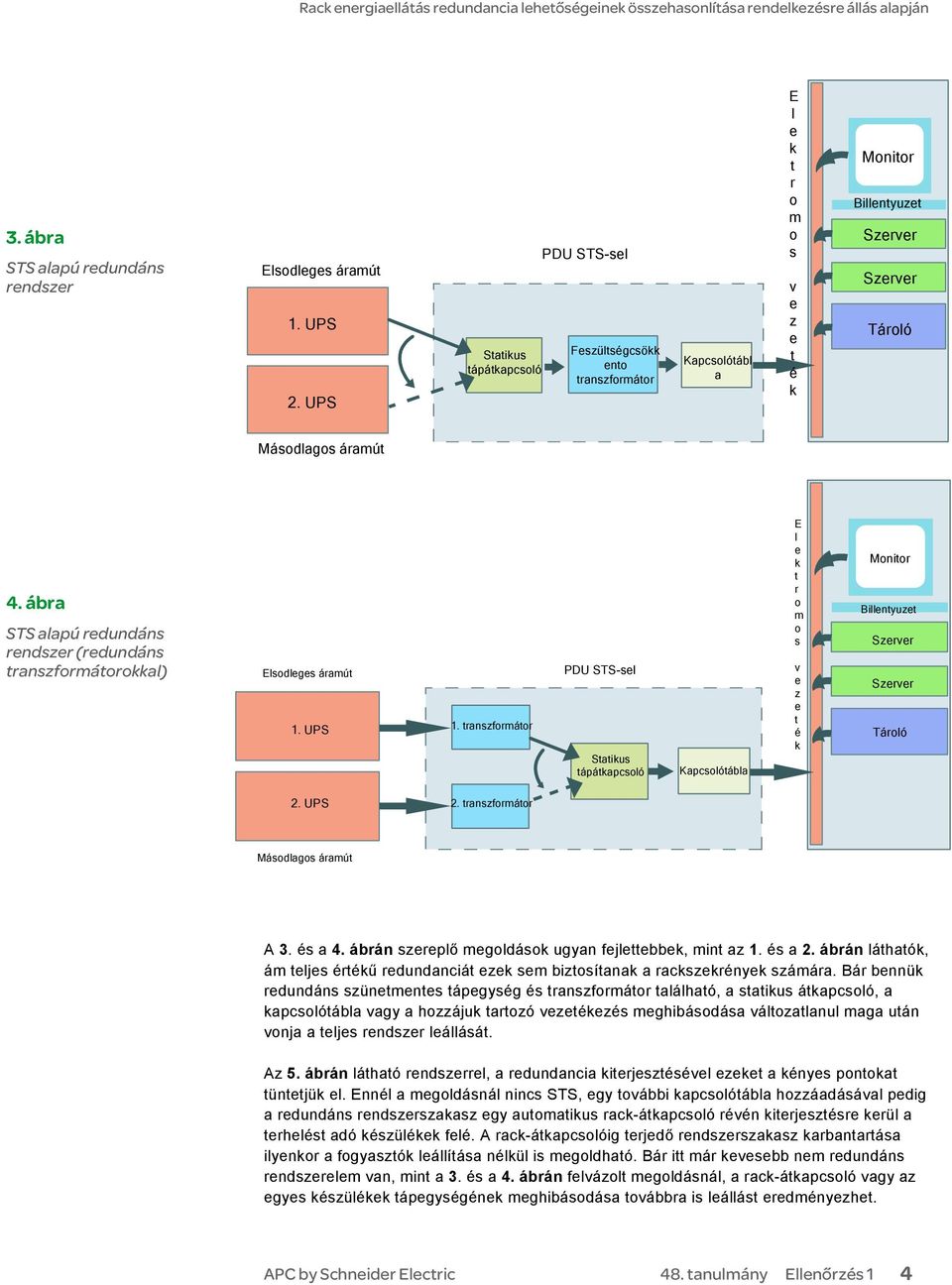 Rack energiaellátás redundancia lehetőségeinek összehasonlítása rendelkezésre állás alapján

3. ábra

STS alapú redundáns rendszer

Elsodleges áramút

1. UPS

2. UPS

Másodlagos áramút

PDU STS-sel

Statikus tápátkapcsoló

Feszültségcsökkento transzformátor

Kapcsolótábla

Elektromos vezeték

Monitor

Billentyuzet

Szerver

Szerver

Tároló

4. ábra

STS alapú redundáns rendszer (redundáns transzformátorokkal)

Elsodleges áramút

1. UPS

2. UPS

Másodlagos áramút

PDU STS-sel

1. transzformátor

2. transzformátor

Statikus tápátkapcsoló

Kapcsolótábla

Elektromos vezeték

Monitor

Billentyuzet

Szerver

Szerver

Tároló

A 3. és a 4. ábrán szereplő megoldások ugyan fejlettebbek, mint az 1. és a 2. ábrán láthatók, ám teljes értékű redundanciát ezek sem biztosítanak a rackszekrények számára. Bár bennük redundáns szünetmentes tápegység és transzformátor található, a statikus átkapcsoló, a kapcsolótábla vagy a hozzájuk tartozó vezetékezés meghibásodása változatlanul maga után vonja a teljes rendszer leállását.

Az 5. ábrán látható rendszerrel, a redundancia kiterjesztésével ezeket a kényes pontokat tüntetjük el. Ennél a megoldásnál nincs STS, egy további kapcsolótábla hozzáadásával pedig a redundáns rendszerszakasz egy automatikus rack-átkapcsoló révén kiterjesztésre kerül a terhelést adó készülékek felé. A rack-átkapcsolóig terjedő rendszerszakasz karbantartása ilyenkor a fogyasztók leállítása nélkül is megoldható. Bár itt már kevesebb nem redundáns rendszerelem van, mint a 3. és a 4. ábrán felvázolt megoldásnál, a rack-átkapcsoló vagy az egyes készülékek tápegységének meghibásodása továbbra is leállást eredményezhet.

APC by Schneider Electric

48. tanulmány Ellenőrzés 1 4